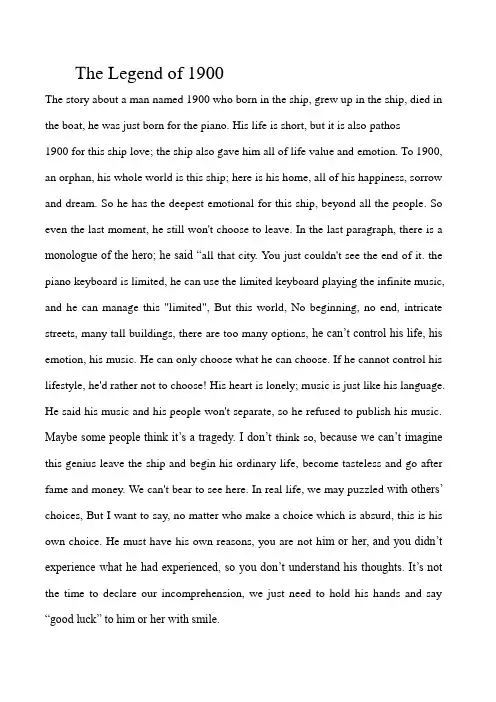 The Legend of 1900

The story about a man named 1900 who born in the ship, grew up in the ship, died in the boat, he was just born for the piano. His life is short, but it is also pathos

1900 for this ship love; the ship also gave him all of life value and emotion. To 1900, an orphan, his whole world is this ship; here is his home, all of his happiness, sorrow and dream. So he has the deepest emotional for this ship, beyond all the people. So even the last moment, he still won't choose to leave. In the last paragraph, there is a monologue of the hero; he said "all that city. You just couldn't see the end of it. the piano keyboard is limited, he can use the limited keyboard playing the infinite music, and he can manage this "limited", But this world, No beginning, no end, intricate streets, many tall buildings, there are too many options, he can't control his life, his emotion, his music. He can only choose what he can choose. If he cannot control his lifestyle, he'd rather not to choose! His heart is lonely; music is just like his language. He said his music and his people won't separate, so he refused to publish his music. Maybe some people think it's a tragedy. I don't think so, because we can't imagine this genius leave the ship and begin his ordinary life, become tasteless and go after fame and money. We can't bear to see here. In real life, we may puzzled with others' choices, But I want to say, no matter who make a choice which is absurd, this is his own choice. He must have his own reasons, you are not him or her, and you didn't experience what he had experienced, so you don't understand his thoughts. It's not the time to declare our incomprehension, we just need to hold his hands and say "good luck" to him or her with smile.